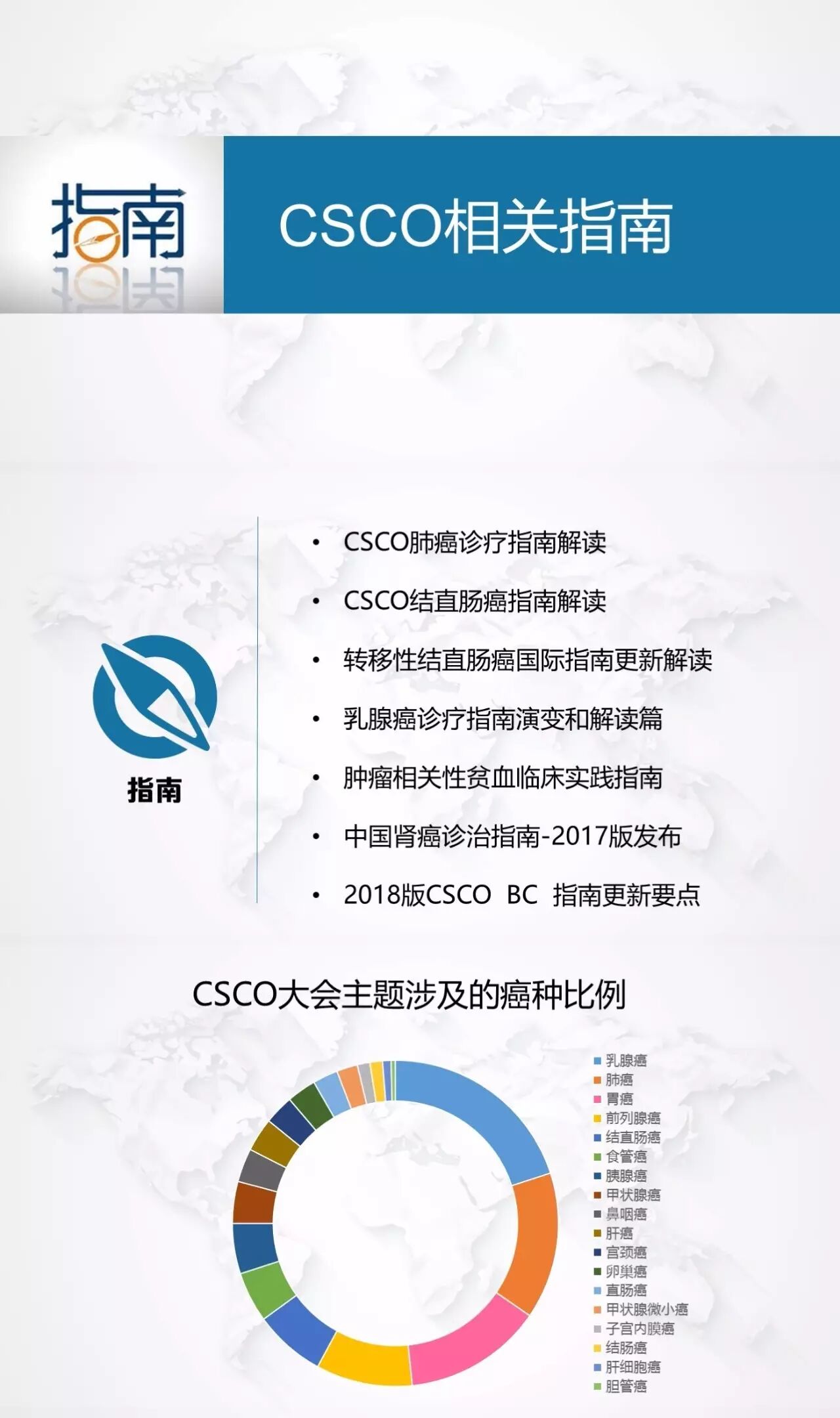 指南

CSCO相关指南

指南

• CSCO肺癌诊疗指南解读
• CSCO结直肠癌指南解读
• 转移性结直肠癌国际指南更新解读
• 乳腺癌诊疗指南演变和解读篇
• 肿瘤相关性贫血临床实践指南
• 中国肾癌诊治指南-2017版发布
• 2018版CSCO BC 指南更新要点

CSCO大会主题涉及的癌种比例

乳腺癌
肺癌
胃癌
前列腺癌
结直肠癌
食管癌
胰腺癌
甲状腺癌
鼻咽癌
肝癌
宫颈癌
卵巢癌
直肠癌
甲状腺微小癌
子宫内膜癌
结肠癌
肝细胞癌
胆管癌